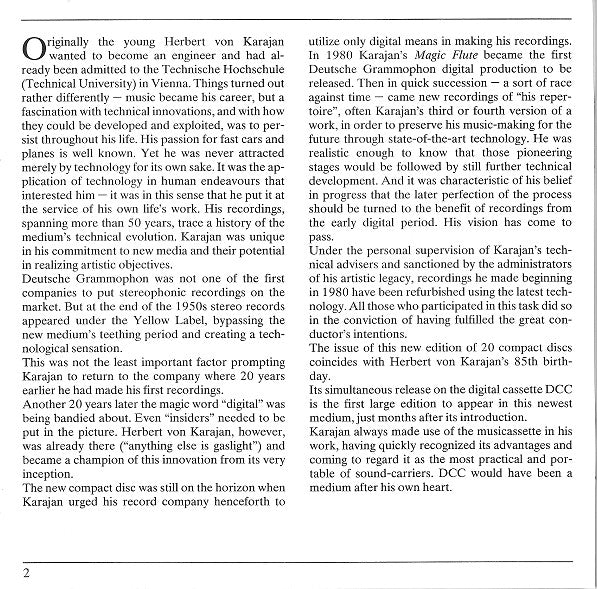 Originally the young Herbert von Karajan wanted to become an engineer and had already been admitted to the Technische Hochschule (Technical University) in Vienna. Things turned out rather differently – music became his career, but a fascination with technical innovations, and with how they could be developed and exploited, was to persist throughout his life. His passion for fast cars and planes is well known. Yet he was never attracted merely by technology for its own sake. It was the application of technology in human endeavours that interested him – it was in this sense that he put it at the service of his own life's work. His recordings, spanning more than 50 years, trace a history of the medium's technical evolution. Karajan was unique in his commitment to new media and their potential in realizing artistic objectives.
Deutsche Grammophon was not one of the first companies to put stereophonic recordings on the market. But at the end of the 1950s stereo records appeared under the Yellow Label, bypassing the new medium's teething period and creating a technological sensation.
This was not the least important factor prompting Karajan to return to the company where 20 years earlier he had made his first recordings.
Another 20 years later the magic word "digital" was being bandied about. Even "insiders" needed to be put in the picture. Herbert von Karajan, however, was already there ("anything else is gaslight") and became a champion of this innovation from its very inception.
The new compact disc was still on the horizon when Karajan urged his record company henceforth to utilize only digital means in making his recordings. In 1980 Karajan's Magic Flute became the first Deutsche Grammophon digital production to be released. Then in quick succession – a sort of race against time – came new recordings of "his repertoire", often Karajan's third or fourth version of a work, in order to preserve his music-making for the future through state-of-the-art technology. He was realistic enough to know that those pioneering stages would be followed by still further technical development. And it was characteristic of his belief in progress that the later perfection of the process should be turned to the benefit of recordings from the early digital period. His vision has come to pass.
Under the personal supervision of Karajan's technical advisers and sanctioned by the administrators of his artistic legacy, recordings he made beginning in 1980 have been refurbished using the latest technology. All those who participated in this task did so in the conviction of having fulfilled the great conductor's intentions.
The issue of this new edition of 20 compact discs coincides with Herbert von Karajan's 85th birthday.
Its simultaneous release on the digital cassette DCC is the first large edition to appear in this newest medium, just months after its introduction.
Karajan always made use of the musicassette in his work, having quickly recognized its advantages and coming to regard it as the most practical and portable of sound-carriers. DCC would have been a medium after his own heart.

2